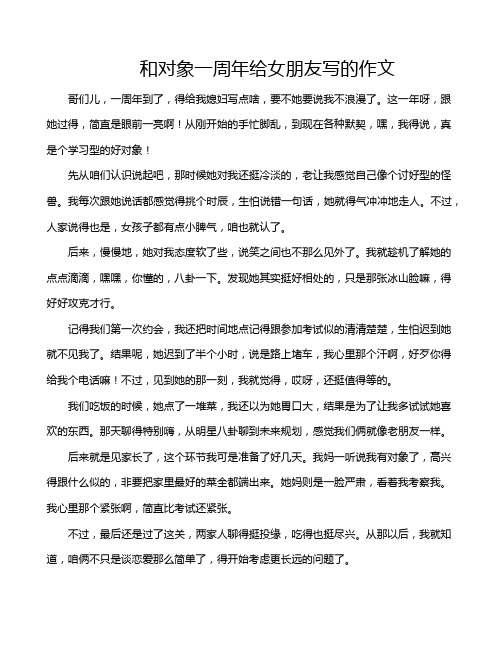 和对象一周年给女朋友写的作文

哥们儿，一周年到了，得给我媳妇写点啥，要不她要说我不浪漫了。这一年呀，跟她过得，简直是眼前一亮啊！从刚开始的手忙脚乱，到现在各种默契，嘿，我得说，真是个学习型的好对象！

先从咱们认识说起吧，那时候她对我还挺冷淡的，老让我感觉自己像个讨好型的怪兽。我每次跟她说话都感觉得挑个时辰，生怕说错一句话，她就得气冲冲地走人。不过，人家说得也是，女孩子都有点小脾气，咱也就认了。

后来，慢慢地，她对我态度软了些，说笑之间也不那么见外了。我就趁机了解她的点点滴滴，嘿嘿，你懂的，八卦一下。发现她其实挺好相处的，只是那张冰山脸嘛，得好好攻克才行。

记得我们第一次约会，我还把时间地点记得跟参加考试似的清清楚楚，生怕迟到她就不见我了。结果呢，她迟到了半个小时，说是路上堵车，我心里那个汗啊，好歹你得给我个电话嘛！不过，见到她的那一刻，我就觉得，哎呀，还挺值得等的。

我们吃饭的时候，她点了一堆菜，我还以为她胃口大，结果是为了让我多试试她喜欢的东西。那天聊得特别嗨，从明星八卦聊到未来规划，感觉我们俩就像老朋友一样。

后来就是见家长了，这个环节我可是准备了好几天。我妈一听说我有对象了，高兴得跟什么似的，非要把家里最好的菜全都端出来。她妈则是一脸严肃，看着我考察我。我心里那个紧张啊，简直比考试还紧张。

不过，最后还是过了这关，两家人聊得挺投缘，吃得也挺尽兴。从那以后，我就知道，咱俩不只是谈恋爱那么简单了，得开始考虑更长远的问题了。